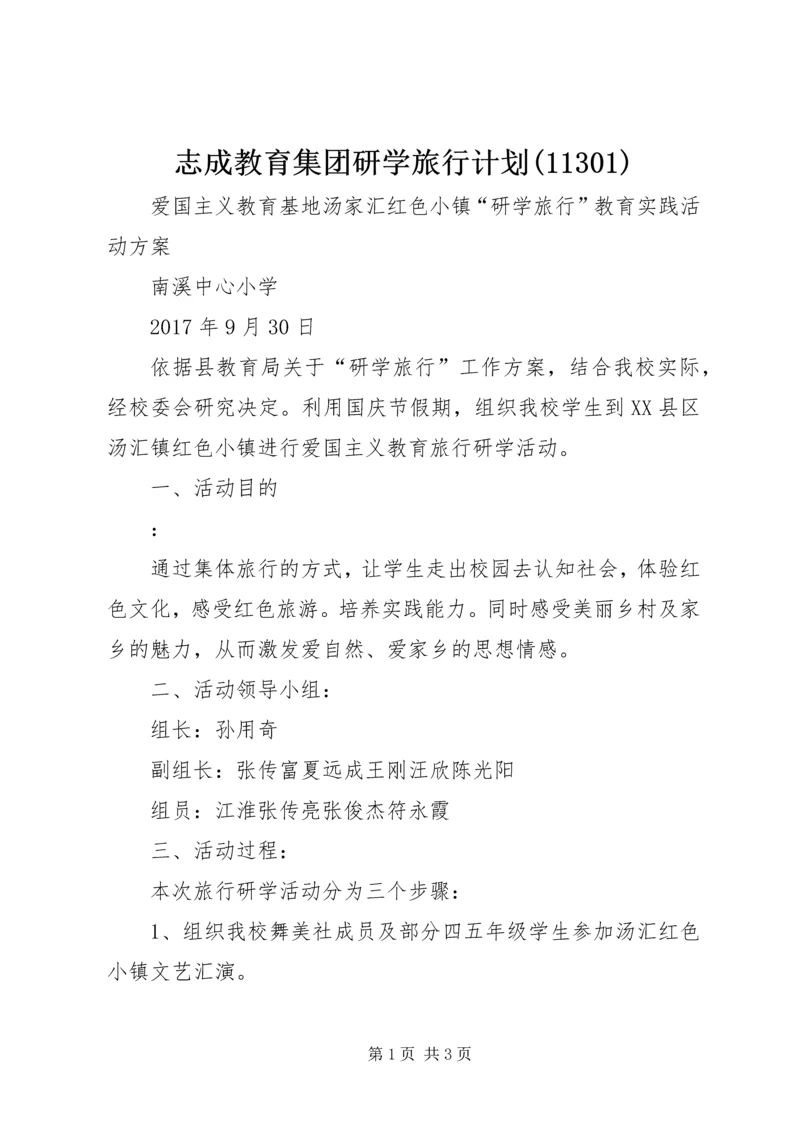 志成教育集团研学旅行计划(11301)

爱国主义教育基地汤家汇红色小镇“研学旅行”教育实践活动方案

南溪中心小学

2017年9月30日

依据县教育局关于“研学旅行”工作方案，结合我校实际，经校委会研究决定。利用国庆节假期，组织我校学生到XX县区汤汇镇红色小镇进行爱国主义教育旅行研学活动。

一、活动目的

:

通过集体旅行的方式，让学生走出校园去认知社会，体验红色文化，感受红色旅游。培养实践能力。同时感受美丽乡村及家乡的魅力，从而激发爱自然、爱家乡的思想情感。

二、活动领导小组：

组长：孙用奇

副组长：张传富夏远成王刚汪欣陈光阳

组员：江淮张传亮张俊杰符永霞

三、活动过程：

本次旅行研学活动分为三个步骤：

1、组织我校舞美社成员及部分四五年级学生参加汤汇红色小镇文艺汇演。

第1页 共3页